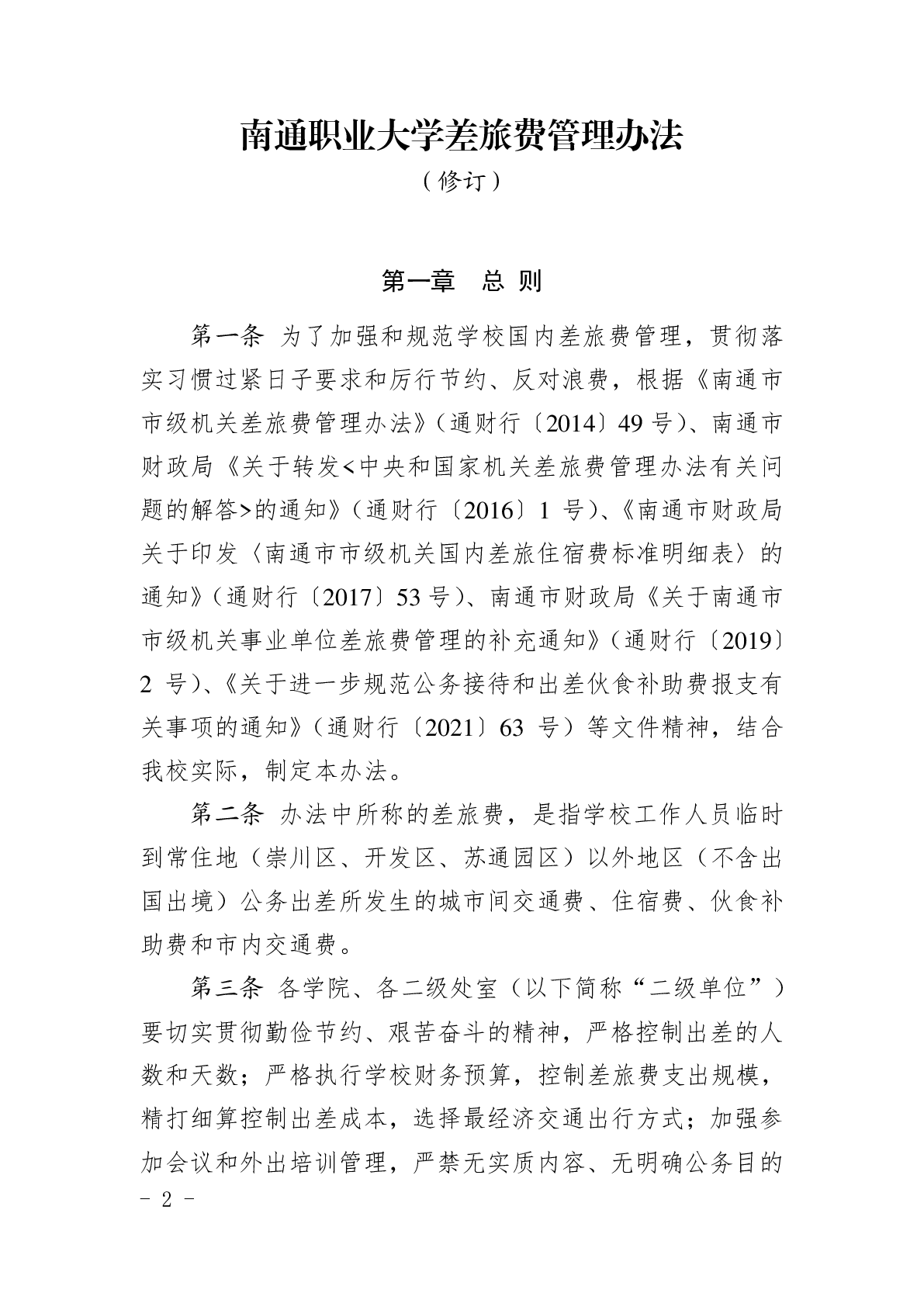 南通职业大学差旅费管理办法

（修订）

第一章　总 则

第一条　为了加强和规范学校国内差旅费管理，贯彻落实习惯过紧日子要求和厉行节约、反对浪费，根据《南通市市级机关差旅费管理办法》（通财行〔2014〕49 号）、南通市财政局《关于转发<中央和国家机关差旅费管理办法有关问题的解答>的通知》（通财行〔2016〕1 号）、《南通市财政局关于印发〈南通市市级机关国内差旅住宿费标准明细表〉的通知》（通财行〔2017〕53 号）、南通市财政局《关于南通市市级机关事业单位差旅费管理的补充通知》（通财行〔2019〕2 号）、《关于进一步规范公务接待和出差伙食补助费报支有关事项的通知》（通财行〔2021〕63 号）等文件精神，结合我校实际，制定本办法。

第二条　办法中所称的差旅费，是指学校工作人员临时到常住地（崇川区、开发区、苏通园区）以外地区（不含出国出境）公务出差所发生的城市间交通费、住宿费、伙食补助费和市内交通费。

第三条　各学院、各二级处室（以下简称“二级单位”）要切实贯彻勤俭节约、艰苦奋斗的精神，严格控制出差的人数和天数；严格执行学校财务预算，控制差旅费支出规模，精打细算控制出差成本，选择最经济交通出行方式；加强参加会议和外出培训管理，严禁无实质内容、无明确公务目的

－ 2 －